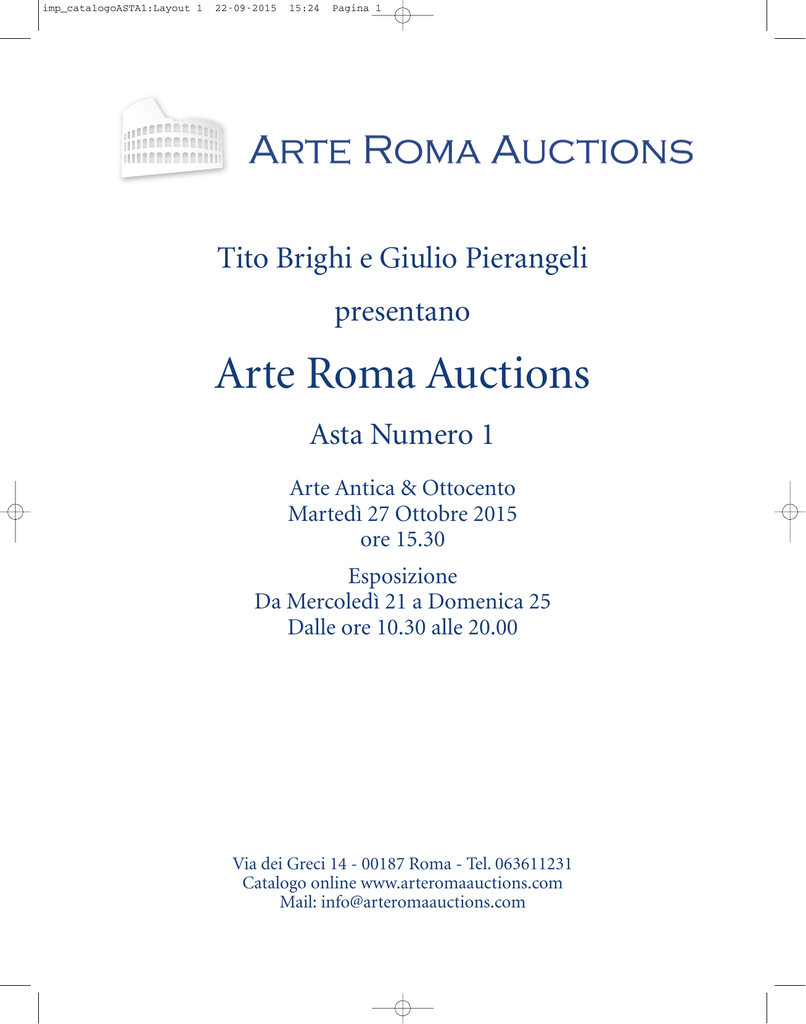 imp_catalogoASTA1:Layout 1 22-09-2015 15:24 Pagina 1

ARTE ROMA AUCTIONS

Tito Brighi e Giulio Pierangeli

presentano

Arte Roma Auctions

Asta Numero 1

Arte Antica & Ottocento
Martedì 27 Ottobre 2015
ore 15.30

Esposizione
Da Mercoledì 21 a Domenica 25
Dalle ore 10.30 alle 20.00

Via dei Greci 14 - 00187 Roma - Tel. 063611231
Catalogo online www.arteromaauctions.com
Mail: info@arteromaauctions.com